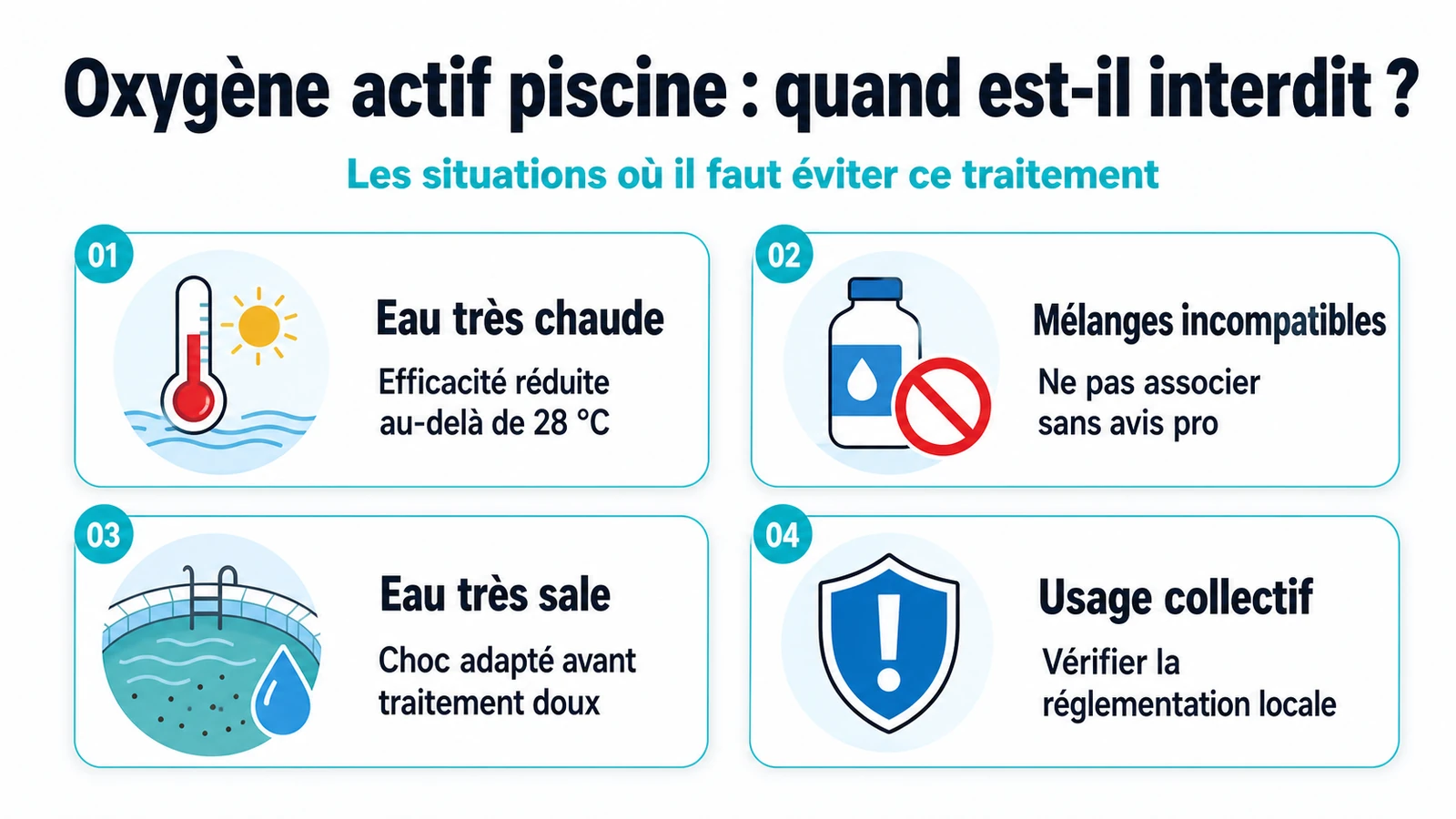 Oxygène actif piscine : quand est-il interdit ?

Les situations où il faut éviter ce traitement

01

Eau très chaude

Efficacité réduite au-delà de 28 °C

02

Mélanges incompatibles

Ne pas associer sans avis pro

03

Eau très sale

Choc adapté avant traitement doux

04

Usage collectif

Vérifier la réglementation locale